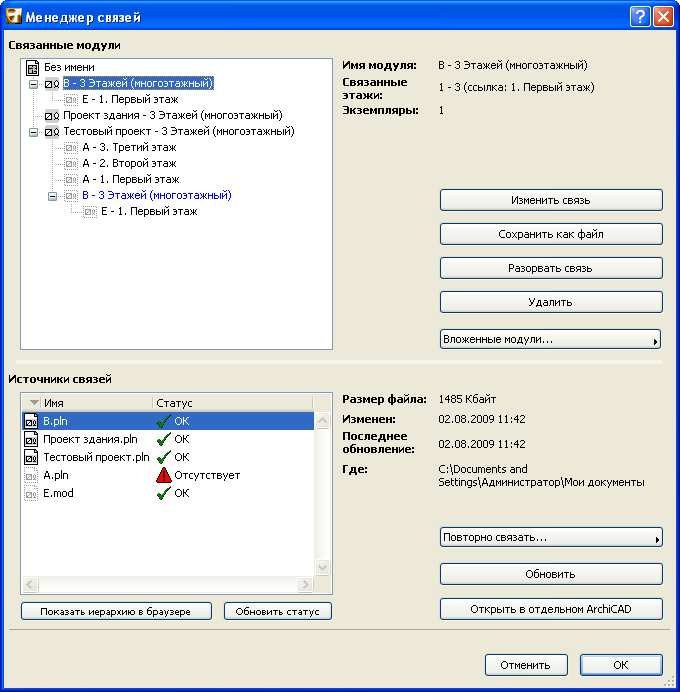 Менеджер связей

Связанные модули

Без имени
B - 3 Этажей (многоэтажный)
E - 1. Первый этаж
Проект здания - 3 Этажей (многоэтажный)
Тестовый проект - 3 Этажей (многоэтажный)
A - 3. Третий этаж
A - 2. Второй этаж
A - 1. Первый этаж
B - 3 Этажей (многоэтажный)
E - 1. Первый этаж

Имя модуля: B - 3 Этажей (многоэтажный)
Связанные этажи: 1 - 3 (ссылка: 1. Первый этаж)
Экземпляры: 1

Изменить связь
Сохранить как файл
Разорвать связь
Удалить
Вложенные модули...

Источники связей

| Имя | Статус |
|---|---|
| B.pln | OK |
| Проект здания.pln | OK |
| Тестовый проект.pln | OK |
| A.pln | Отсутствует |
| E.mod | OK |

Показать иерархию в браузере
Обновить статус

Размер файла: 1485 Кбайт
Изменен: 02.08.2009 11:42
Последнее обновление: 02.08.2009 11:42
Где: C:\Documents and Settings\Администратор\Мои документы

Повторно связать...
Обновить
Открыть в отдельном ArchiCAD

Отменить
OK